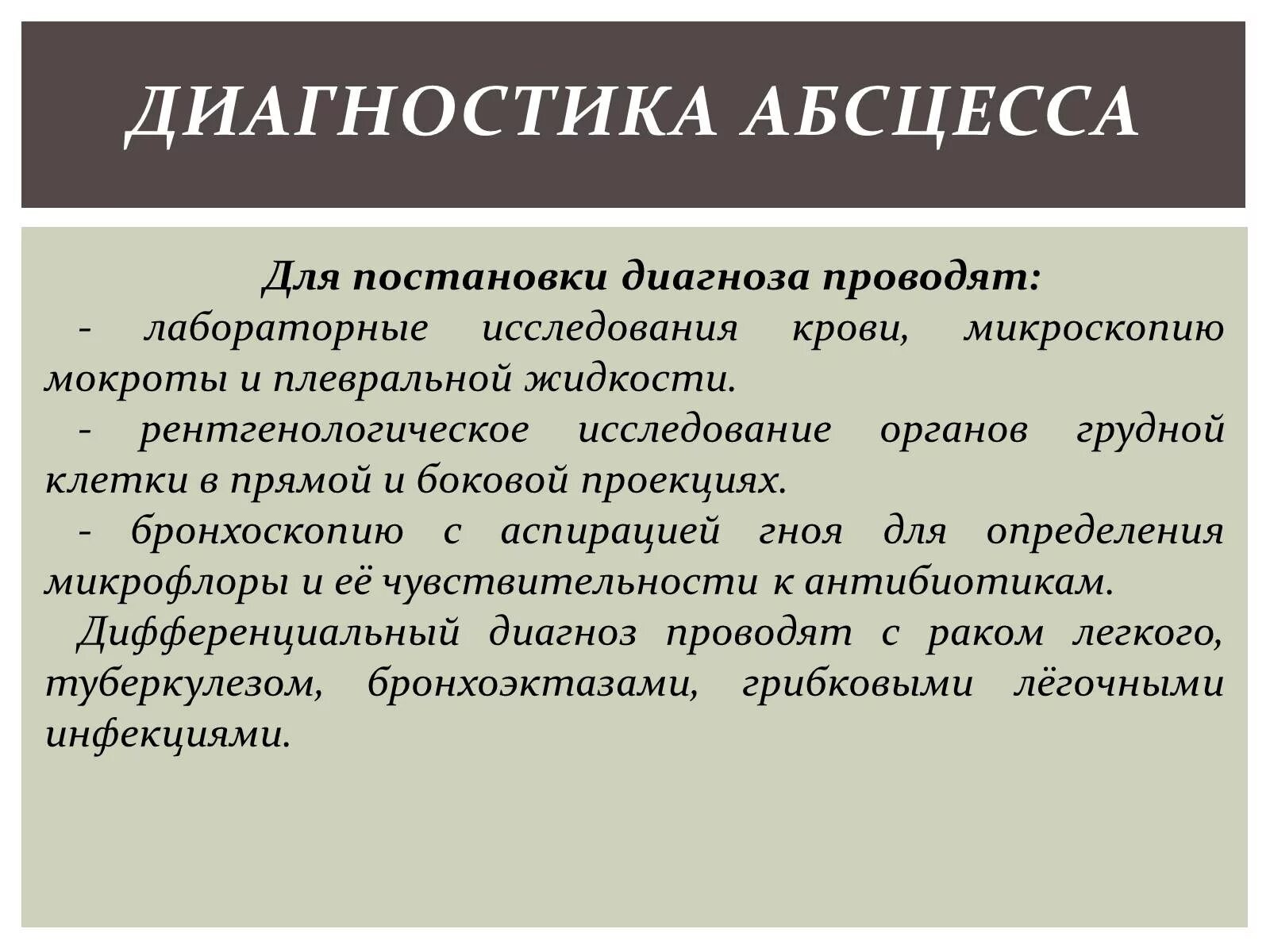 ДИАГНОСТИКА АБСЦЕССА

Для постановки диагноза проводят:

- лабораторные исследования крови, микроскопию мокроты и плевральной жидкости.

- рентгенологическое исследование органов грудной клетки в прямой и боковой проекциях.

- бронхоскопию с аспирацией гноя для определения микрофлоры и её чувствительности к антибиотикам.

Дифференциальный диагноз проводят с раком легкого, туберкулезом, бронхоэктазами, грибковыми лёгочными инфекциями.